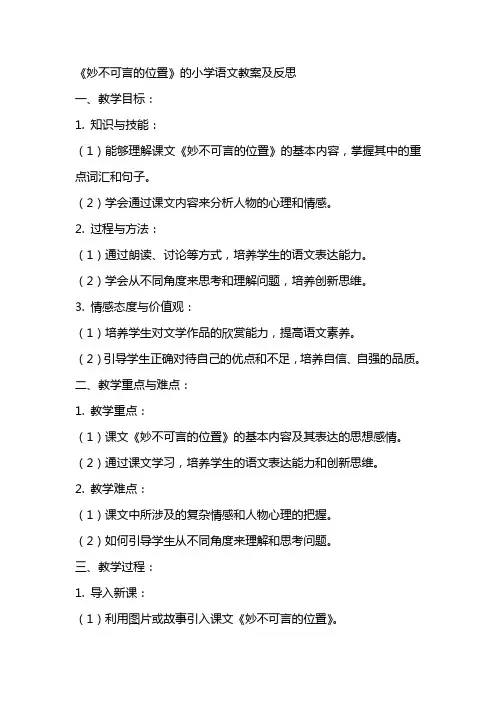 《妙不可言的位置》的小学语文教案及反思

一、教学目标：

1. 知识与技能：

（1）能够理解课文《妙不可言的位置》的基本内容，掌握其中的重点词汇和句子。

（2）学会通过课文内容来分析人物的心理和情感。

2. 过程与方法：

（1）通过朗读、讨论等方式，培养学生的语文表达能力。

（2）学会从不同角度来思考和理解问题，培养创新思维。

3. 情感态度与价值观：

（1）培养学生对文学作品的欣赏能力，提高语文素养。

（2）引导学生正确对待自己的优点和不足，培养自信、自强的品质。

二、教学重点与难点：

1. 教学重点：

（1）课文《妙不可言的位置》的基本内容及其表达的思想感情。

（2）通过课文学习，培养学生的语文表达能力和创新思维。

2. 教学难点：

（1）课文中所涉及的复杂情感和人物心理的把握。

（2）如何引导学生从不同角度来理解和思考问题。

三、教学过程：

1. 导入新课：

（1）利用图片或故事引入课文《妙不可言的位置》。